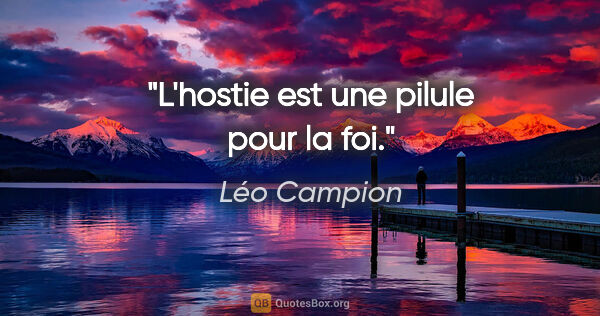 "L'hostie est une pilule pour la foi."

Léo Campion

QB QuotesBox.org